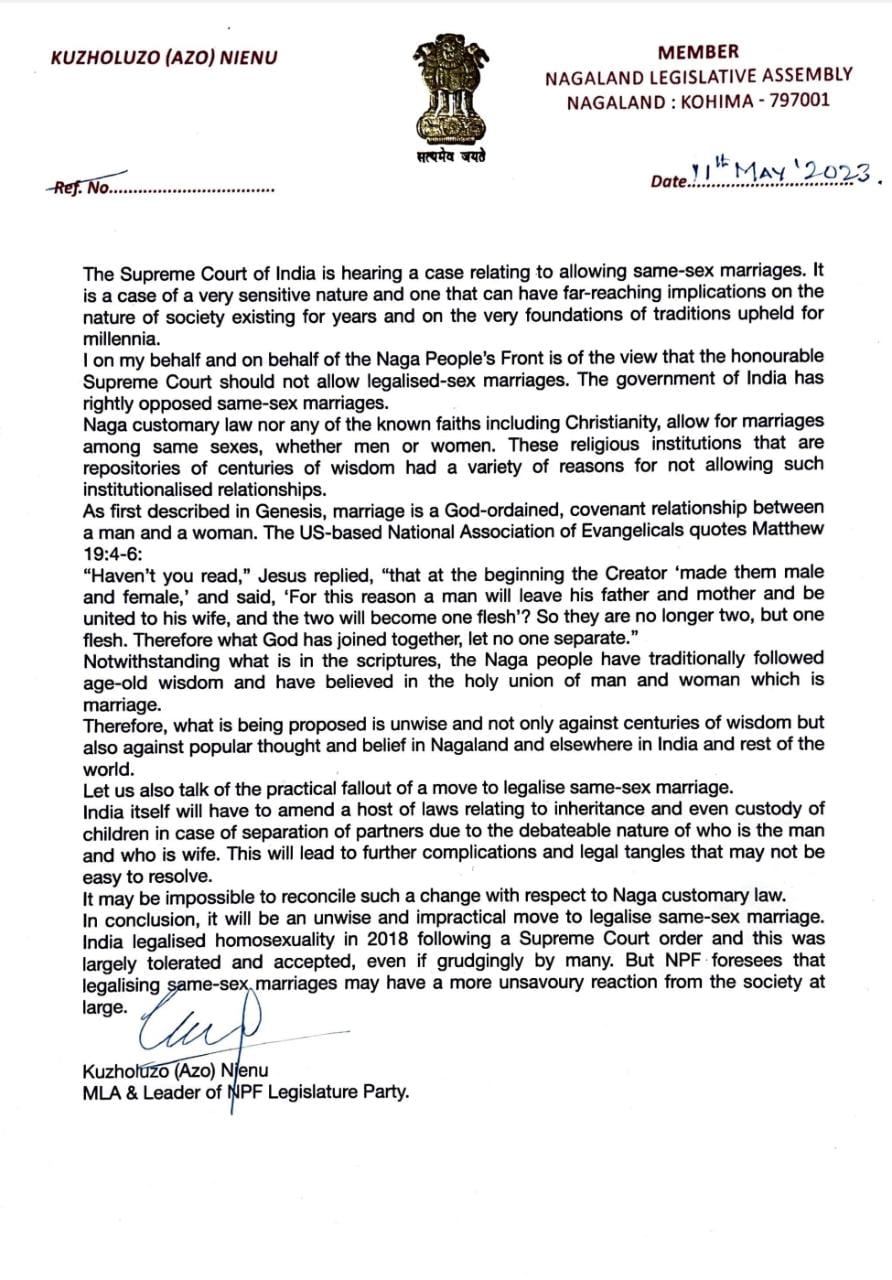 KUZHOLUZO (AZO) NIENU

सत्यमेव जयते

MEMBER
NAGALAND LEGISLATIVE ASSEMBLY
NAGALAND : KOHIMA - 797001

Ref. No.................................

Date 11th MAY '2023.

The Supreme Court of India is hearing a case relating to allowing same-sex marriages. It is a case of a very sensitive nature and one that can have far-reaching implications on the nature of society existing for years and on the very foundations of traditions upheld for millennia.
I on my behalf and on behalf of the Naga People's Front is of the view that the honourable Supreme Court should not allow legalised-sex marriages. The government of India has rightly opposed same-sex marriages.
Naga customary law nor any of the known faiths including Christianity, allow for marriages among same sexes, whether men or women. These religious institutions that are repositories of centuries of wisdom had a variety of reasons for not allowing such institutionalised relationships.
As first described in Genesis, marriage is a God-ordained, covenant relationship between a man and a woman. The US-based National Association of Evangelicals quotes Matthew 19:4-6:
"Haven't you read," Jesus replied, "that at the beginning the Creator 'made them male and female,' and said, 'For this reason a man will leave his father and mother and be united to his wife, and the two will become one flesh'? So they are no longer two, but one flesh. Therefore what God has joined together, let no one separate."
Notwithstanding what is in the scriptures, the Naga people have traditionally followed age-old wisdom and have believed in the holy union of man and woman which is marriage.
Therefore, what is being proposed is unwise and not only against centuries of wisdom but also against popular thought and belief in Nagaland and elsewhere in India and rest of the world.
Let us also talk of the practical fallout of a move to legalise same-sex marriage.
India itself will have to amend a host of laws relating to inheritance and even custody of children in case of separation of partners due to the debateable nature of who is the man and who is wife. This will lead to further complications and legal tangles that may not be easy to resolve.
It may be impossible to reconcile such a change with respect to Naga customary law.
In conclusion, it will be an unwise and impractical move to legalise same-sex marriage. India legalised homosexuality in 2018 following a Supreme Court order and this was largely tolerated and accepted, even if grudgingly by many. But NPF foresees that legalising same-sex marriages may have a more unsavoury reaction from the society at large.

Kuzholuzo (Azo) Nienu
MLA & Leader of NPF Legislature Party.